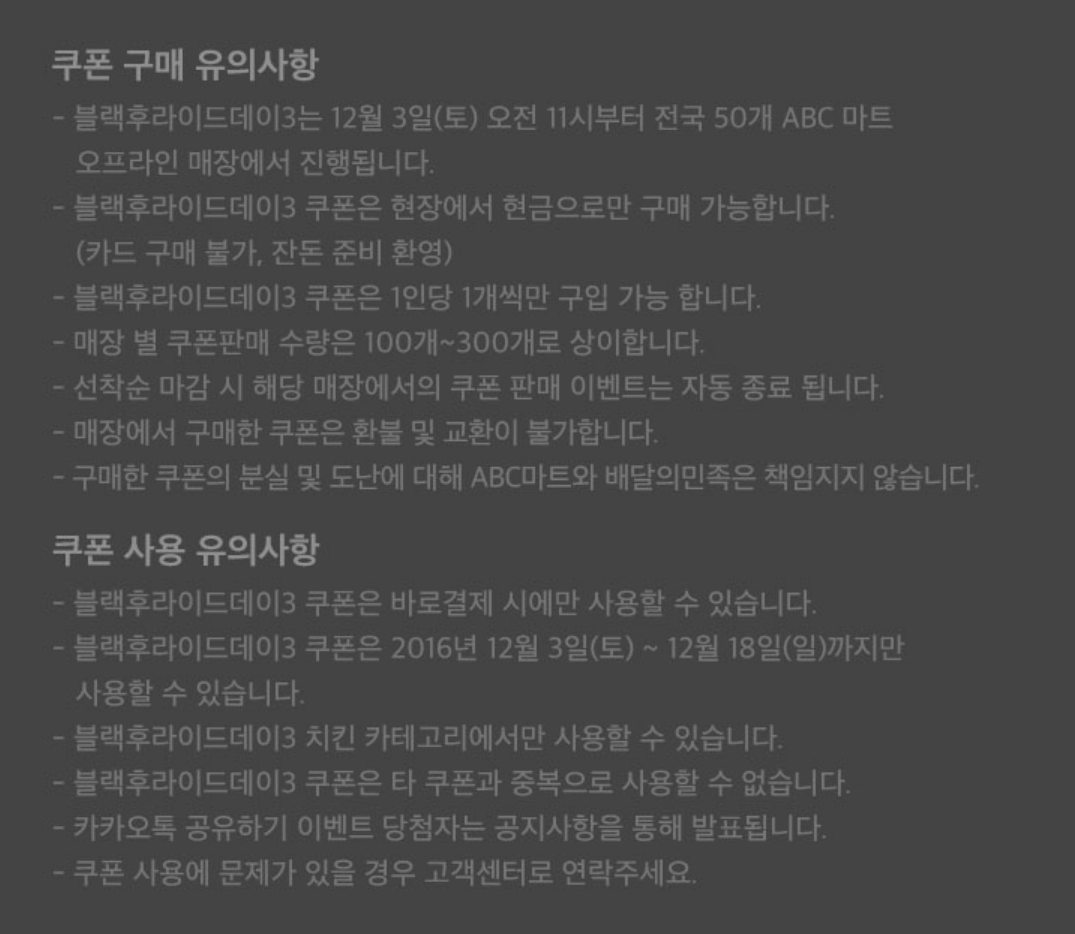 쿠폰 구매 유의사항

- 블랙후라이드데이3는 12월 3일(토) 오전 11시부터 전국 50개 ABC 마트 오프라인 매장에서 진행됩니다.
- 블랙후라이드데이3 쿠폰은 현장에서 현금으로만 구매 가능합니다. (카드 구매 불가, 잔돈 준비 환영)
- 블랙후라이드데이3 쿠폰은 1인당 1개씩만 구입 가능 합니다.
- 매장 별 쿠폰판매 수량은 100개~300개로 상이합니다.
- 선착순 마감 시 해당 매장에서의 쿠폰 판매 이벤트는 자동 종료 됩니다.
- 매장에서 구매한 쿠폰은 환불 및 교환이 불가합니다.
- 구매한 쿠폰의 분실 및 도난에 대해 ABC마트와 배달의민족은 책임지지 않습니다.

쿠폰 사용 유의사항

- 블랙후라이드데이3 쿠폰은 바로결제 시에만 사용할 수 있습니다.
- 블랙후라이드데이3 쿠폰은 2016년 12월 3일(토) ~ 12월 18일(일)까지만 사용할 수 있습니다.
- 블랙후라이드데이3 치킨 카테고리에서만 사용할 수 있습니다.
- 블랙후라이드데이3 쿠폰은 타 쿠폰과 중복으로 사용할 수 없습니다.
- 카카오톡 공유하기 이벤트 당첨자는 공지사항을 통해 발표됩니다.
- 쿠폰 사용에 문제가 있을 경우 고객센터로 연락주세요.